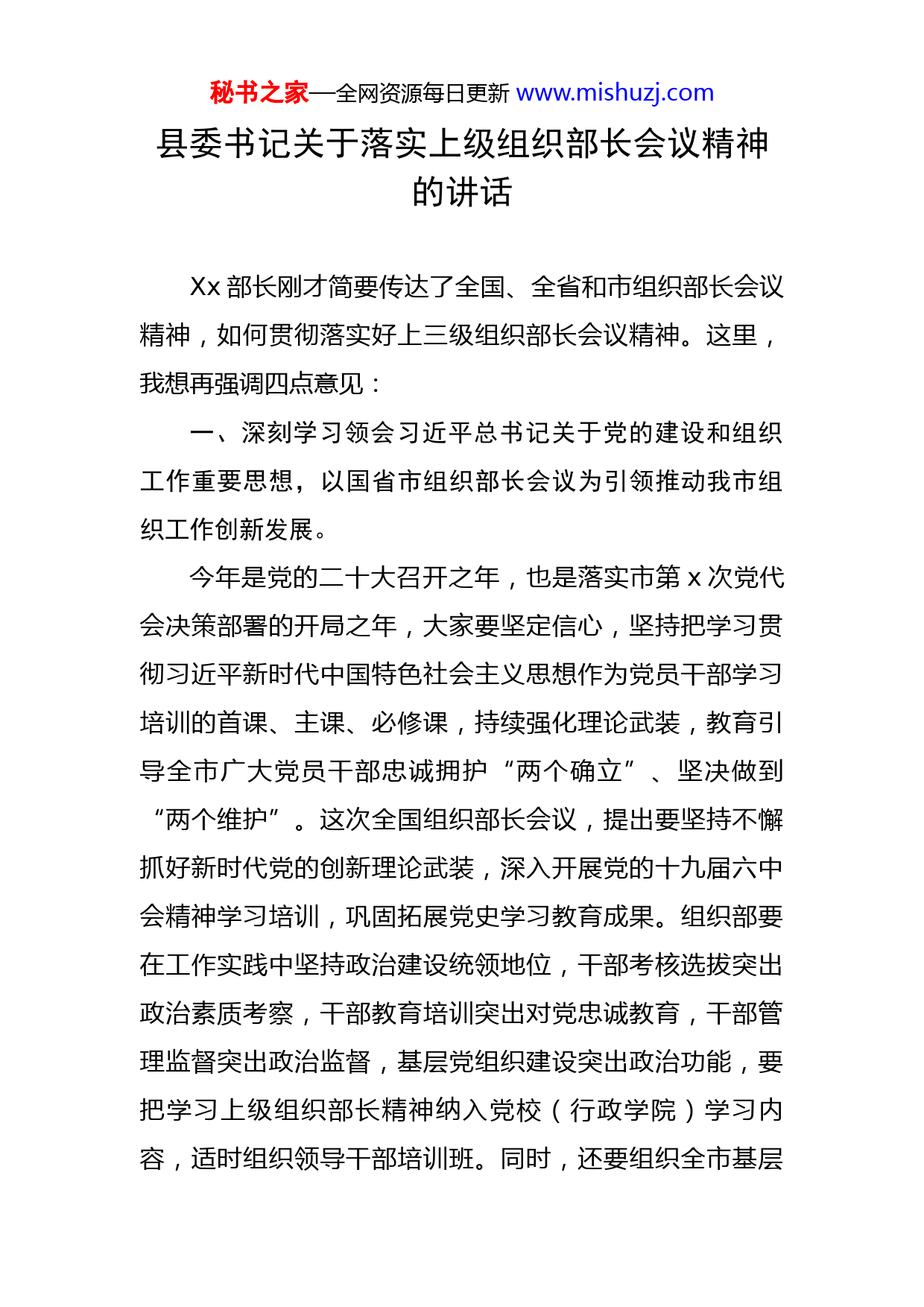 秘书之家—全网资源每日更新 www.mishuzj.com

县委书记关于落实上级组织部长会议精神的讲话

Xx 部长刚才简要传达了全国、全省和市组织部长会议精神，如何贯彻落实好上三级组织部长会议精神。这里，我想再强调四点意见：

一、深刻学习领会习近平总书记关于党的建设和组织工作重要思想，以国省市组织部长会议为引领推动我市组织工作创新发展。

今年是党的二十大召开之年，也是落实市第 x 次党代会决策部署的开局之年，大家要坚定信心，坚持把学习贯彻习近平新时代中国特色社会主义思想作为党员干部学习培训的首课、主课、必修课，持续强化理论武装，教育引导全市广大党员干部忠诚拥护“两个确立”、坚决做到“两个维护”。这次全国组织部长会议，提出要坚持不懈抓好新时代党的创新理论武装，深入开展党的十九届六中会精神学习培训，巩固拓展党史学习教育成果。组织部要在工作实践中坚持政治建设统领地位，干部考核选拔突出政治素质考察，干部教育培训突出对党忠诚教育，干部管理监督突出政治监督，基层党组织建设突出政治功能，要把学习上级组织部长精神纳入党校（行政学院）学习内容，适时组织领导干部培训班。同时，还要组织全市基层